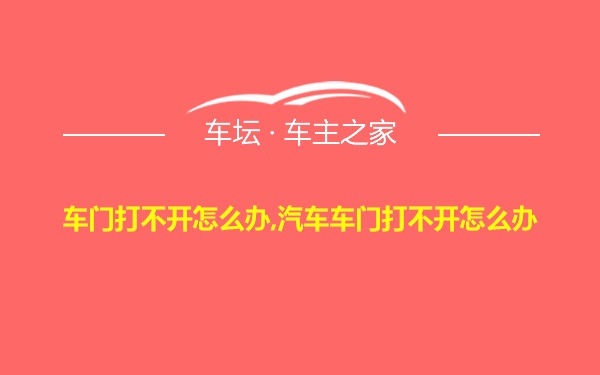 车坛 · 车主之家

车门打不开怎么办,汽车车门打不开怎么办